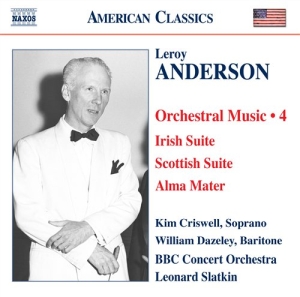 NAXOS

AMERICAN CLASSICS

Leroy
ANDERSON

Orchestral Music • 4

Irish Suite

Scottish Suite

Alma Mater

Kim Criswell, Soprano

William Dazeley, Baritone

BBC Concert Orchestra

Leonard Slatkin